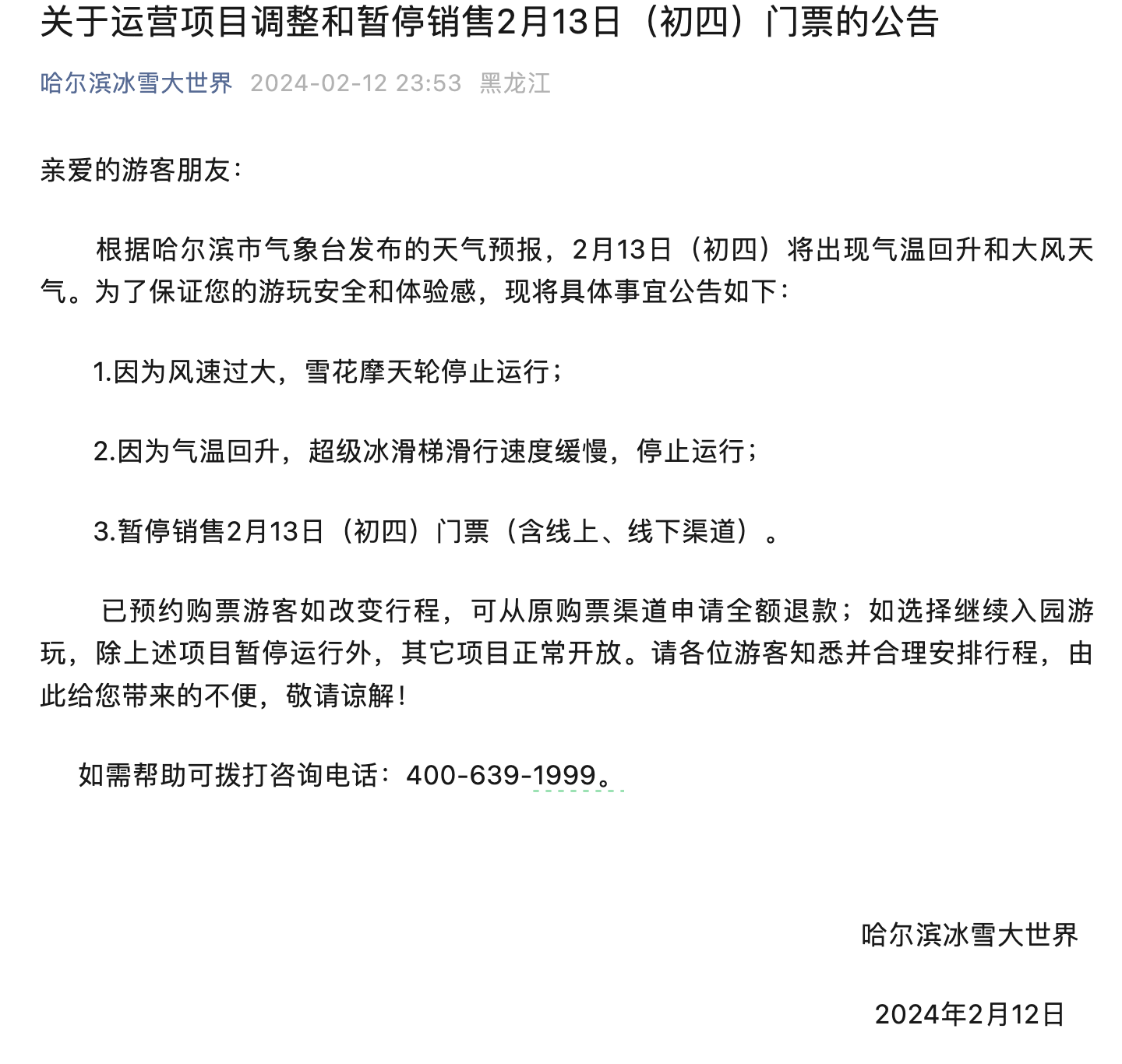 关于运营项目调整和暂停销售2月13日（初四）门票的公告

哈尔滨冰雪大世界 2024-02-12 23:53 黑龙江

亲爱的游客朋友：

根据哈尔滨市气象台发布的天气预报，2月13日（初四）将出现气温回升和大风天气。为了保证您的游玩安全和体验感，现将具体事宜公告如下：

1.因为风速过大，雪花摩天轮停止运行；

2.因为气温回升，超级冰滑梯滑行速度缓慢，停止运行；

3.暂停销售2月13日（初四）门票（含线上、线下渠道）。

已预约购票游客如改变行程，可从原购票渠道申请全额退款；如选择继续入园游玩，除上述项目暂停运行外，其它项目正常开放。请各位游客知悉并合理安排行程，由此给您带来的不便，敬请谅解！

如需帮助可拨打咨询电话：400-639-1999。

哈尔滨冰雪大世界

2024年2月12日